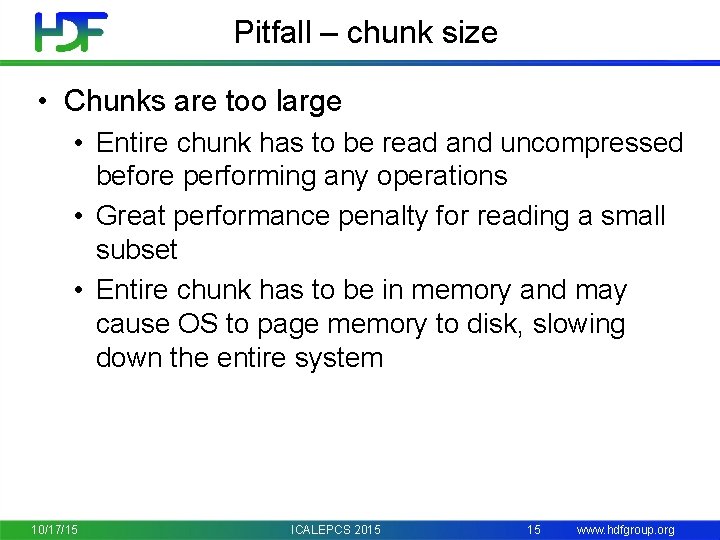 HDF

Pitfall – chunk size

• Chunks are too large
  • Entire chunk has to be read and uncompressed before performing any operations
  • Great performance penalty for reading a small subset
  • Entire chunk has to be in memory and may cause OS to page memory to disk, slowing down the entire system

10/17/15 ICALEPCS 2015 15 www.hdfgroup.org